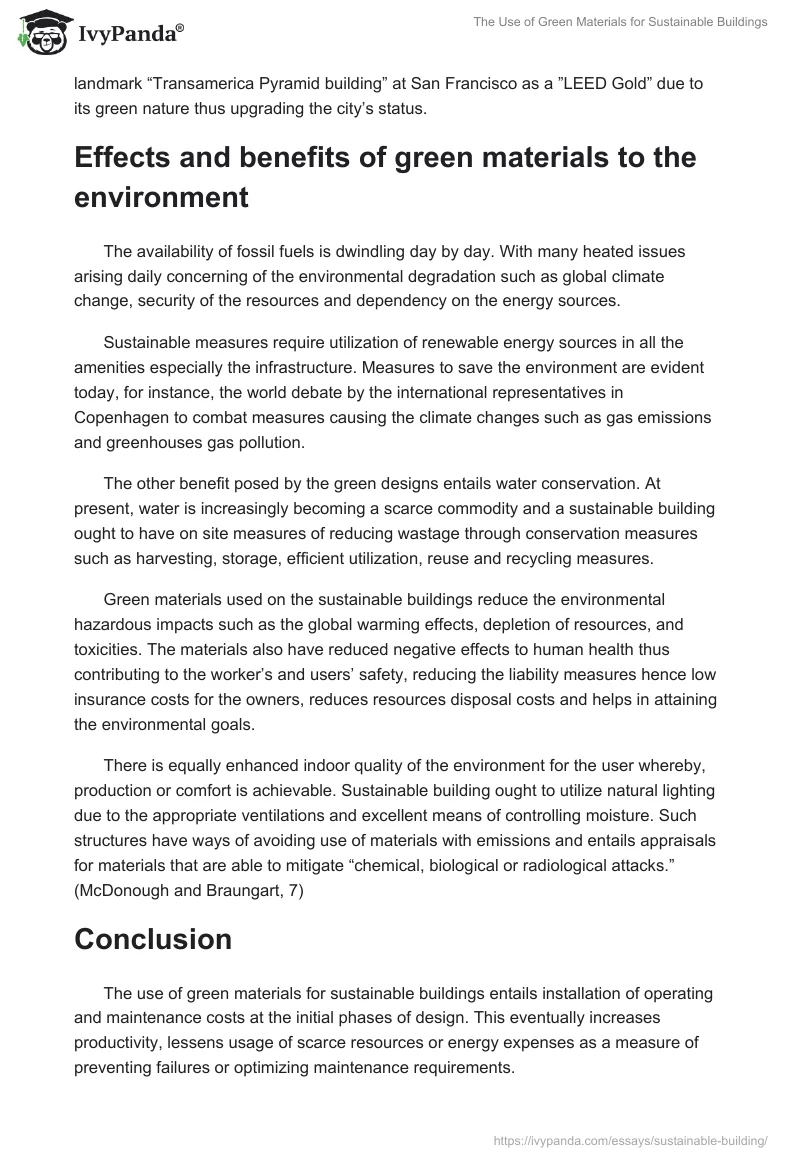 IvyPanda®

The Use of Green Materials for Sustainable Buildings

landmark “Transamerica Pyramid building” at San Francisco as a ”LEED Gold” due to its green nature thus upgrading the city’s status.

Effects and benefits of green materials to the environment

The availability of fossil fuels is dwindling day by day. With many heated issues arising daily concerning of the environmental degradation such as global climate change, security of the resources and dependency on the energy sources.

Sustainable measures require utilization of renewable energy sources in all the amenities especially the infrastructure. Measures to save the environment are evident today, for instance, the world debate by the international representatives in Copenhagen to combat measures causing the climate changes such as gas emissions and greenhouses gas pollution.

The other benefit posed by the green designs entails water conservation. At present, water is increasingly becoming a scarce commodity and a sustainable building ought to have on site measures of reducing wastage through conservation measures such as harvesting, storage, efficient utilization, reuse and recycling measures.

Green materials used on the sustainable buildings reduce the environmental hazardous impacts such as the global warming effects, depletion of resources, and toxicities. The materials also have reduced negative effects to human health thus contributing to the worker’s and users’ safety, reducing the liability measures hence low insurance costs for the owners, reduces resources disposal costs and helps in attaining the environmental goals.

There is equally enhanced indoor quality of the environment for the user whereby, production or comfort is achievable. Sustainable building ought to utilize natural lighting due to the appropriate ventilations and excellent means of controlling moisture. Such structures have ways of avoiding use of materials with emissions and entails appraisals for materials that are able to mitigate “chemical, biological or radiological attacks.” (McDonough and Braungart, 7)

Conclusion

The use of green materials for sustainable buildings entails installation of operating and maintenance costs at the initial phases of design. This eventually increases productivity, lessens usage of scarce resources or energy expenses as a measure of preventing failures or optimizing maintenance requirements.

https://ivypanda.com/essays/sustainable-building/